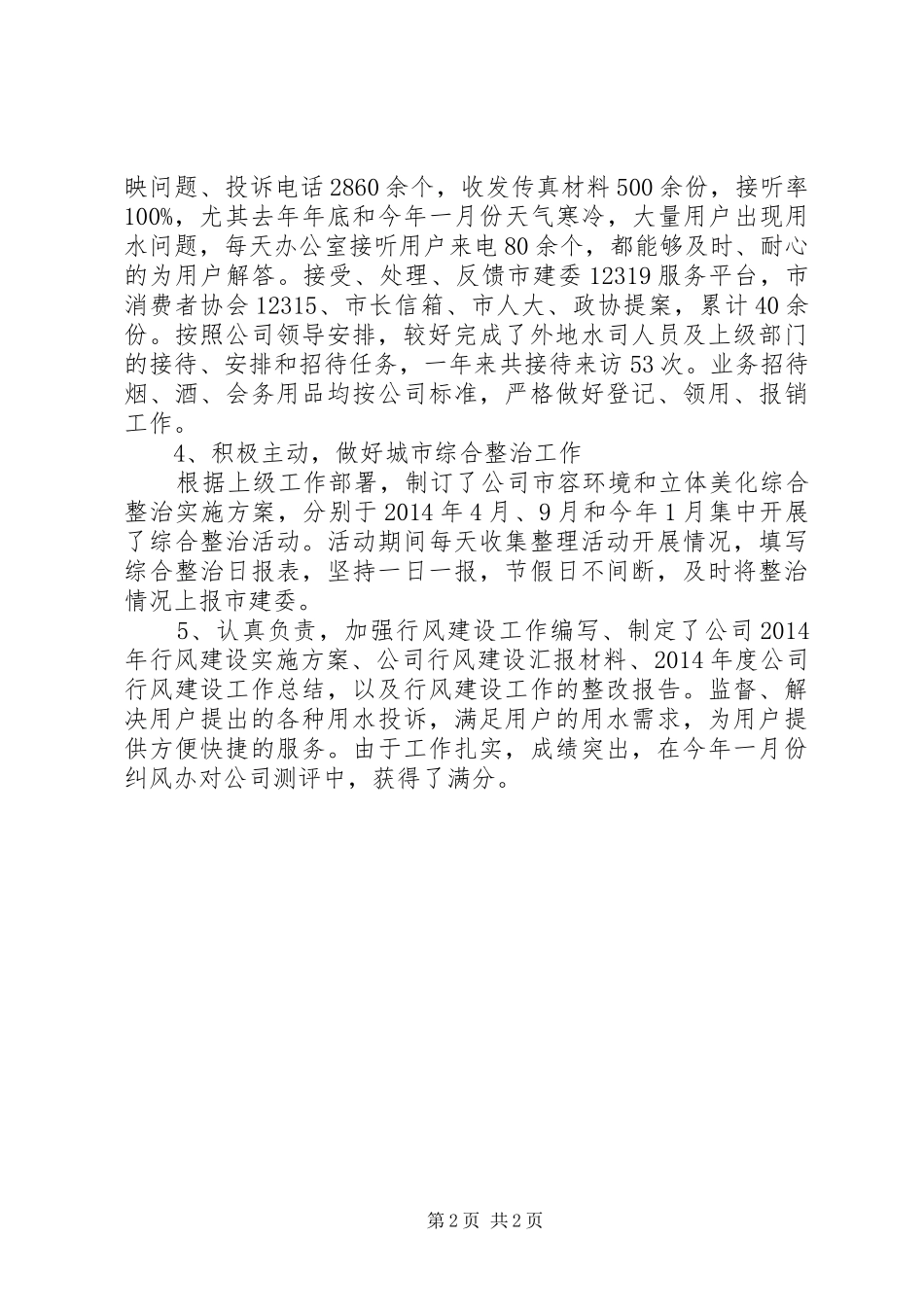 映问题、投诉电话2860余个，收发传真材料500余份，接听率100%，尤其去年年底和今年一月份天气寒冷，大量用户出现用水问题，每天办公室接听用户来电80余个，都能够及时、耐心的为用户解答。接受、处理、反馈市建委12319服务平台，市消费者协会12315、市长信箱、市人大、政协提案，累计40余份。按照公司领导安排，较好完成了外地水司人员及上级部门的接待、安排和招待任务，一年来共接待来访53次。业务招待烟、酒、会务用品均按公司标准，严格做好登记、领用、报销工作。

4、积极主动，做好城市综合整治工作

根据上级工作部署，制订了公司市容环境和立体美化综合整治实施方案，分别于2014年4月、9月和今年1月集中开展了综合整治活动。活动期间每天收集整理活动开展情况，填写综合整治日报表，坚持一日一报，节假日不间断，及时将整治情况上报市建委。

5、认真负责，加强行风建设工作编写、制定了公司2014年行风建设实施方案、公司行风建设汇报材料、2014年度公司行风建设工作总结，以及行风建设工作的整改报告。监督、解决用户提出的各种用水投诉，满足用户的用水需求，为用户提供方便快捷的服务。由于工作扎实，成绩突出，在今年一月份纠风办对公司测评中，获得了满分。

第2页 共2页